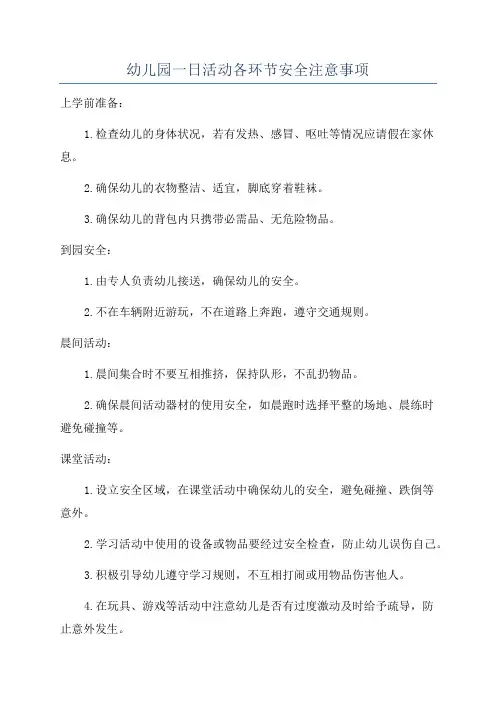 幼儿园一日活动各环节安全注意事项

上学前准备：

1.检查幼儿的身体状况，若有发热、感冒、呕吐等情况应请假在家休息。

2.确保幼儿的衣物整洁、适宜，脚底穿着鞋袜。

3.确保幼儿的背包内只携带必需品、无危险物品。

到园安全：

1.由专人负责幼儿接送，确保幼儿的安全。

2.不在车辆附近游玩，不在道路上奔跑，遵守交通规则。

晨间活动：

1.晨间集合时不要互相推挤，保持队形，不乱扔物品。

2.确保晨间活动器材的使用安全，如晨跑时选择平整的场地、晨练时避免碰撞等。

课堂活动：

1.设立安全区域，在课堂活动中确保幼儿的安全，避免碰撞、跌倒等意外。

2.学习活动中使用的设备或物品要经过安全检查，防止幼儿误伤自己。

3.积极引导幼儿遵守学习规则，不互相打闹或用物品伤害他人。

4.在玩具、游戏等活动中注意幼儿是否有过度激动及时给予疏导，防止意外发生。